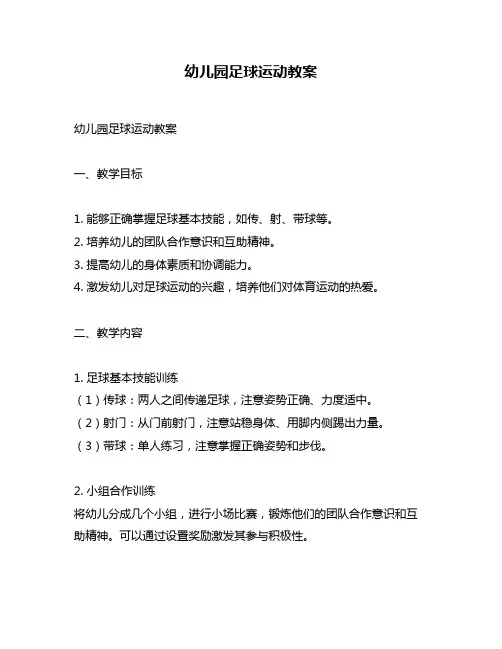 幼儿园足球运动教案

幼儿园足球运动教案

一、教学目标

1. 能够正确掌握足球基本技能，如传、射、带球等。
2. 培养幼儿的团队合作意识和互助精神。
3. 提高幼儿的身体素质和协调能力。
4. 激发幼儿对足球运动的兴趣，培养他们对体育运动的热爱。

二、教学内容

1. 足球基本技能训练
（1）传球：两人之间传递足球，注意姿势正确、力度适中。
（2）射门：从门前射门，注意站稳身体、用脚内侧踢出力量。
（3）带球：单人练习，注意掌握正确姿势和步伐。

2. 小组合作训练
将幼儿分成几个小组，进行小场比赛，锻炼他们的团队合作意识和互助精神。可以通过设置奖励激发其参与积极性。